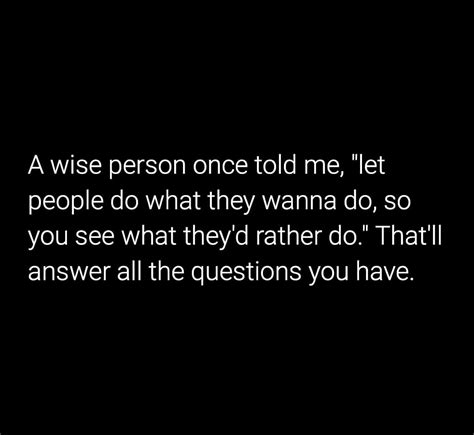 A wise person once told me, "let people do what they wanna do, so you see what they'd rather do." That'll answer all the questions you have.